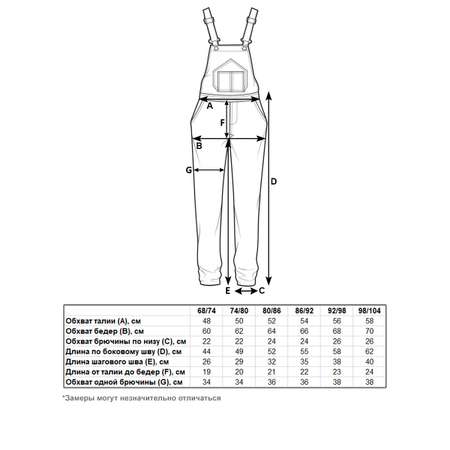 A
F
B
G
D
E
C

| | 68/74 | 74/80 | 80/86 | 86/92 | 92/98 | 98/104 |
|---|---|---|---|---|---|---|
| Обхват талии (A), см | 48 | 50 | 52 | 54 | 56 | 58 |
| Обхват бедер (B), см | 60 | 62 | 64 | 66 | 68 | 70 |
| Обхват брючины по низу (C), см | 22 | 22 | 24 | 24 | 26 | 26 |
| Длина по боковому шву (D), см | 44 | 49 | 52 | 55 | 58 | 62 |
| Длина шагового шва (E), см | 26 | 29 | 32 | 35 | 38 | 40 |
| Длина от талии до бедер (F), см | 19 | 20 | 21 | 22 | 23 | 24 |
| Обхват одной брючины (G), см | 34 | 34 | 36 | 36 | 38 | 38 |

*Замеры могут незначительно отличаться